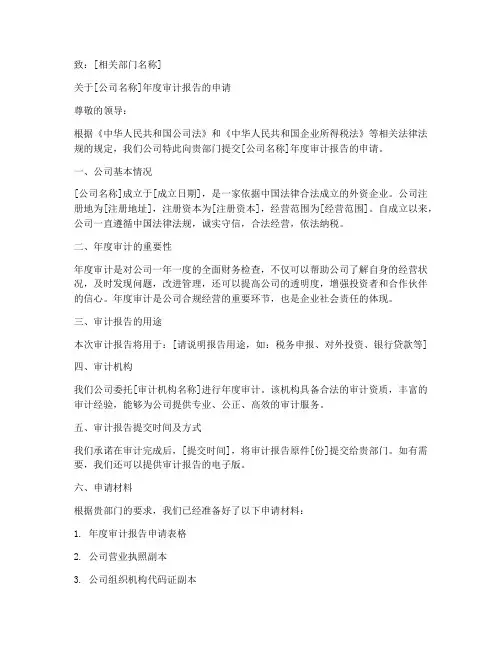 致：[相关部门名称]

关于[公司名称]年度审计报告的申请

尊敬的领导：

根据《中华人民共和国公司法》和《中华人民共和国企业所得税法》等相关法律法规的规定，我们公司特此向贵部门提交[公司名称]年度审计报告的申请。

一、公司基本情况

[公司名称]成立于[成立日期]，是一家依据中国法律合法成立的外资企业。公司注册地为[注册地址]，注册资本为[注册资本]，经营范围为[经营范围]。自成立以来，公司一直遵循中国法律法规，诚实守信，合法经营，依法纳税。

二、年度审计的重要性

年度审计是对公司一年一度的全面财务检查，不仅可以帮助公司了解自身的经营状况，及时发现问题，改进管理，还可以提高公司的透明度，增强投资者和合作伙伴的信心。年度审计是公司合规经营的重要环节，也是企业社会责任的体现。

三、审计报告的用途

本次审计报告将用于：[请说明报告用途，如：税务申报、对外投资、银行贷款等]

四、审计机构

我们公司委托[审计机构名称]进行年度审计。该机构具备合法的审计资质，丰富的审计经验，能够为公司提供专业、公正、高效的审计服务。

五、审计报告提交时间及方式

我们承诺在审计完成后，[提交时间]，将审计报告原件[份]提交给贵部门。如有需要，我们还可以提供审计报告的电子版。

六、申请材料

根据贵部门的要求，我们已经准备好了以下申请材料：

1. 年度审计报告申请表格

2. 公司营业执照副本

3. 公司组织机构代码证副本